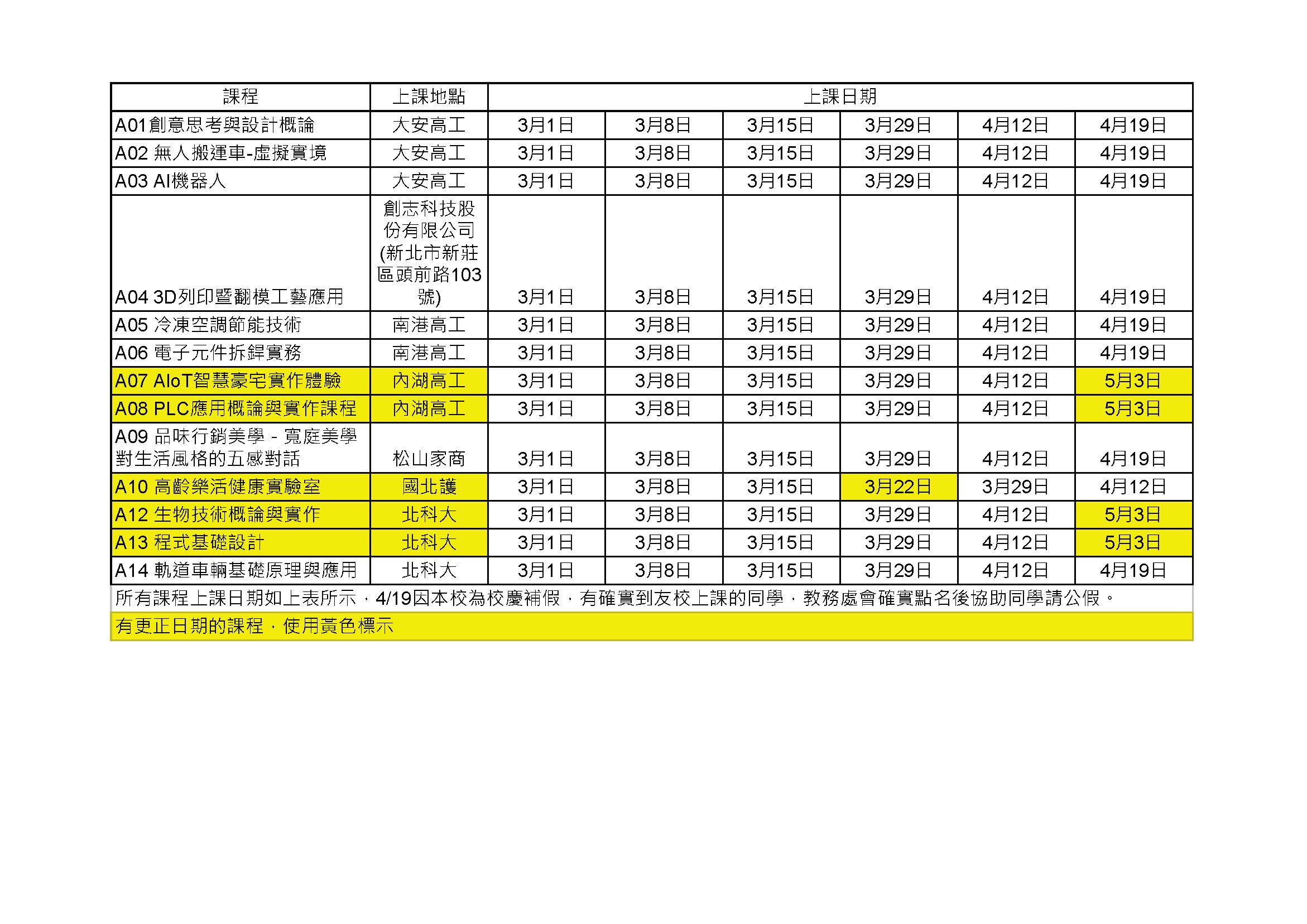 | 課程 | 上課地點 | 上課日期 | | | | | |
|---|---|---|---|---|---|---|---|
| A01創意思考與設計概論 | 大安高工 | 3月1日 | 3月8日 | 3月15日 | 3月29日 | 4月12日 | 4月19日 |
| A02 無人搬運車-虛擬實境 | 大安高工 | 3月1日 | 3月8日 | 3月15日 | 3月29日 | 4月12日 | 4月19日 |
| A03 AI機器人 | 大安高工 | 3月1日 | 3月8日 | 3月15日 | 3月29日 | 4月12日 | 4月19日 |
| A04 3D列印暨翻模工藝應用 | 創志科技股份有限公司(新北市新莊區頭前路103號) | 3月1日 | 3月8日 | 3月15日 | 3月29日 | 4月12日 | 4月19日 |
| A05 冷凍空調節能技術 | 南港高工 | 3月1日 | 3月8日 | 3月15日 | 3月29日 | 4月12日 | 4月19日 |
| A06 電子元件拆銲實務 | 南港高工 | 3月1日 | 3月8日 | 3月15日 | 3月29日 | 4月12日 | 4月19日 |
| A07 AIoT智慧豪宅實作體驗 | 內湖高工 | 3月1日 | 3月8日 | 3月15日 | 3月29日 | 4月12日 | 5月3日 |
| A08 PLC應用概論與實作課程 | 內湖高工 | 3月1日 | 3月8日 | 3月15日 | 3月29日 | 4月12日 | 5月3日 |
| A09 品味行銷美學 - 寬庭美學對生活風格的五感對話 | 松山家商 | 3月1日 | 3月8日 | 3月15日 | 3月29日 | 4月12日 | 4月19日 |
| A10 高齡樂活健康實驗室 | 國北護 | 3月1日 | 3月8日 | 3月15日 | 3月22日 | 3月29日 | 4月12日 |
| A12 生物技術概論與實作 | 北科大 | 3月1日 | 3月8日 | 3月15日 | 3月29日 | 4月12日 | 5月3日 |
| A13 程式基礎設計 | 北科大 | 3月1日 | 3月8日 | 3月15日 | 3月29日 | 4月12日 | 5月3日 |
| A14 軌道車輛基礎原理與應用 | 北科大 | 3月1日 | 3月8日 | 3月15日 | 3月29日 | 4月12日 | 4月19日 |

所有課程上課日期如上表所示，4/19因本校為校慶補假，有確實到友校上課的同學，教務處會確實點名後協助同學請公假。

有更正日期的課程，使用黃色標示